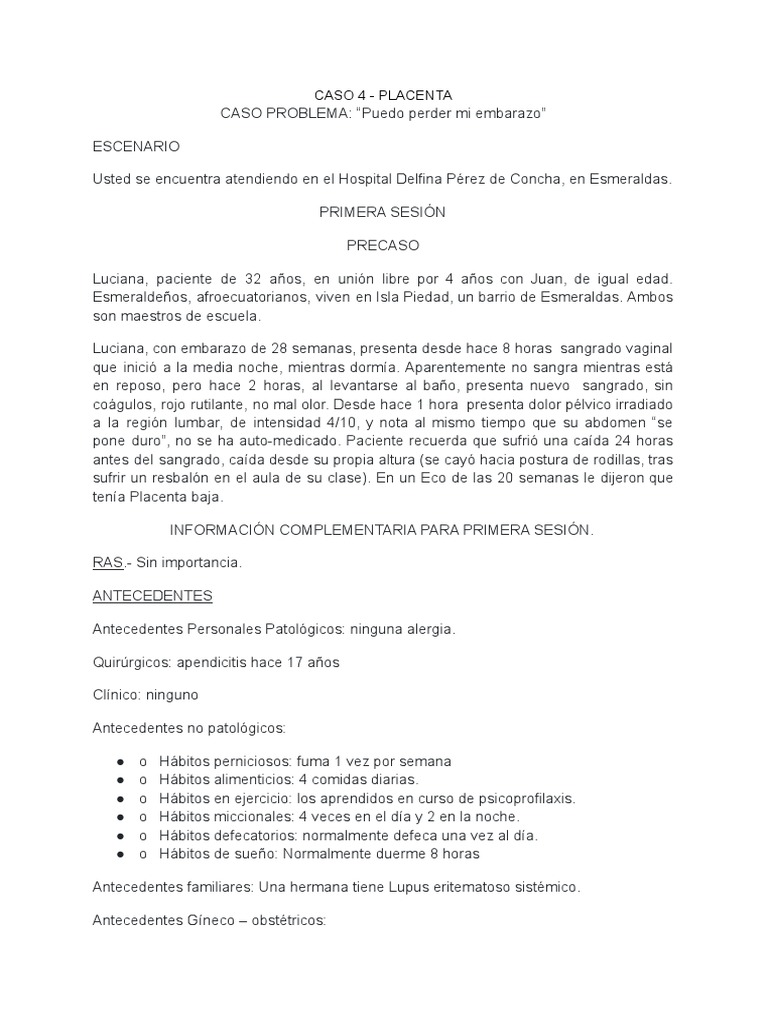 CASO 4 - PLACENTA
CASO PROBLEMA: “Puedo perder mi embarazo”

ESCENARIO

Usted se encuentra atendiendo en el Hospital Delfina Pérez de Concha, en Esmeraldas.

PRIMERA SESIÓN

PRECASO

Luciana, paciente de 32 años, en unión libre por 4 años con Juan, de igual edad. Esmeraldeños, afroecuatorianos, viven en Isla Piedad, un barrio de Esmeraldas. Ambos son maestros de escuela.

Luciana, con embarazo de 28 semanas, presenta desde hace 8 horas sangrado vaginal que inició a la media noche, mientras dormía. Aparentemente no sangra mientras está en reposo, pero hace 2 horas, al levantarse al baño, presenta nuevo sangrado, sin coágulos, rojo rutilante, no mal olor. Desde hace 1 hora presenta dolor pélvico irradiado a la región lumbar, de intensidad 4/10, y nota al mismo tiempo que su abdomen “se pone duro”, no se ha auto-medicado. Paciente recuerda que sufrió una caída 24 horas antes del sangrado, caída desde su propia altura (se cayó hacia postura de rodillas, tras sufrir un resbalón en el aula de su clase). En un Eco de las 20 semanas le dijeron que tenía Placenta baja.

INFORMACIÓN COMPLEMENTARIA PARA PRIMERA SESIÓN.

RAS.- Sin importancia.

ANTECEDENTES

Antecedentes Personales Patológicos: ninguna alergia.

Quirúrgicos: apendicitis hace 17 años

Clínico: ninguno

Antecedentes no patológicos:

● o Hábitos perniciosos: fuma 1 vez por semana
● o Hábitos alimenticios: 4 comidas diarias.
● o Hábitos en ejercicio: los aprendidos en curso de psicoprofilaxis.
● o Hábitos miccionales: 4 veces en el día y 2 en la noche.
● o Hábitos defecatorios: normalmente defeca una vez al día.
● o Hábitos de sueño: Normalmente duerme 8 horas

Antecedentes familiares: Una hermana tiene Lupus eritematoso sistémico.

Antecedentes Gíneco – obstétricos: